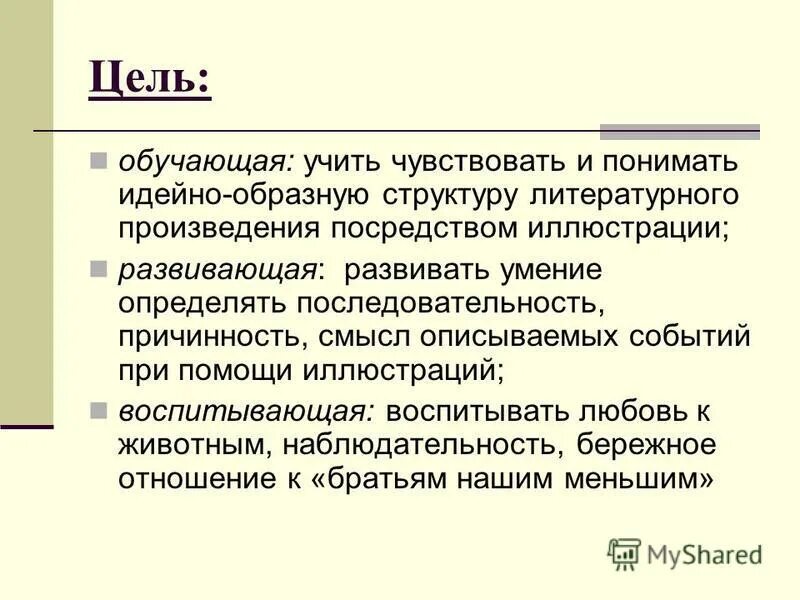 Цель:

обучающая: учить чувствовать и понимать идейно-образную структуру литературного произведения посредством иллюстрации;

развивающая: развивать умение определять последовательность, причинность, смысл описываемых событий при помощи иллюстраций;

воспитывающая: воспитывать любовь к животным, наблюдательность, бережное отношение к «братьям нашим меньшим»

MyShared